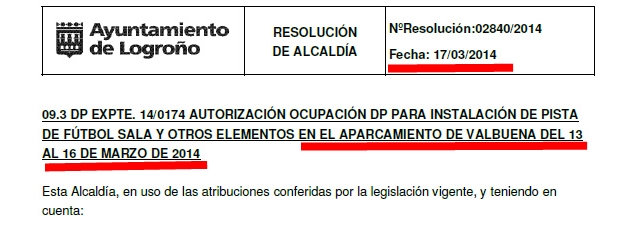 | Ayuntamiento de Logroño | RESOLUCIÓN DE ALCALDÍA | NºResolución:02840/2014 Fecha: 17/03/2014 |
|---|---|---|

09.3 DP EXPTE. 14/0174 AUTORIZACIÓN OCUPACIÓN DP PARA INSTALACIÓN DE PISTA DE FÚTBOL SALA Y OTROS ELEMENTOS EN EL APARCAMIENTO DE VALBUENA DEL 13 AL 16 DE MARZO DE 2014

Esta Alcaldía, en uso de las atribuciones conferidas por la legislación vigente, y teniendo en cuenta: